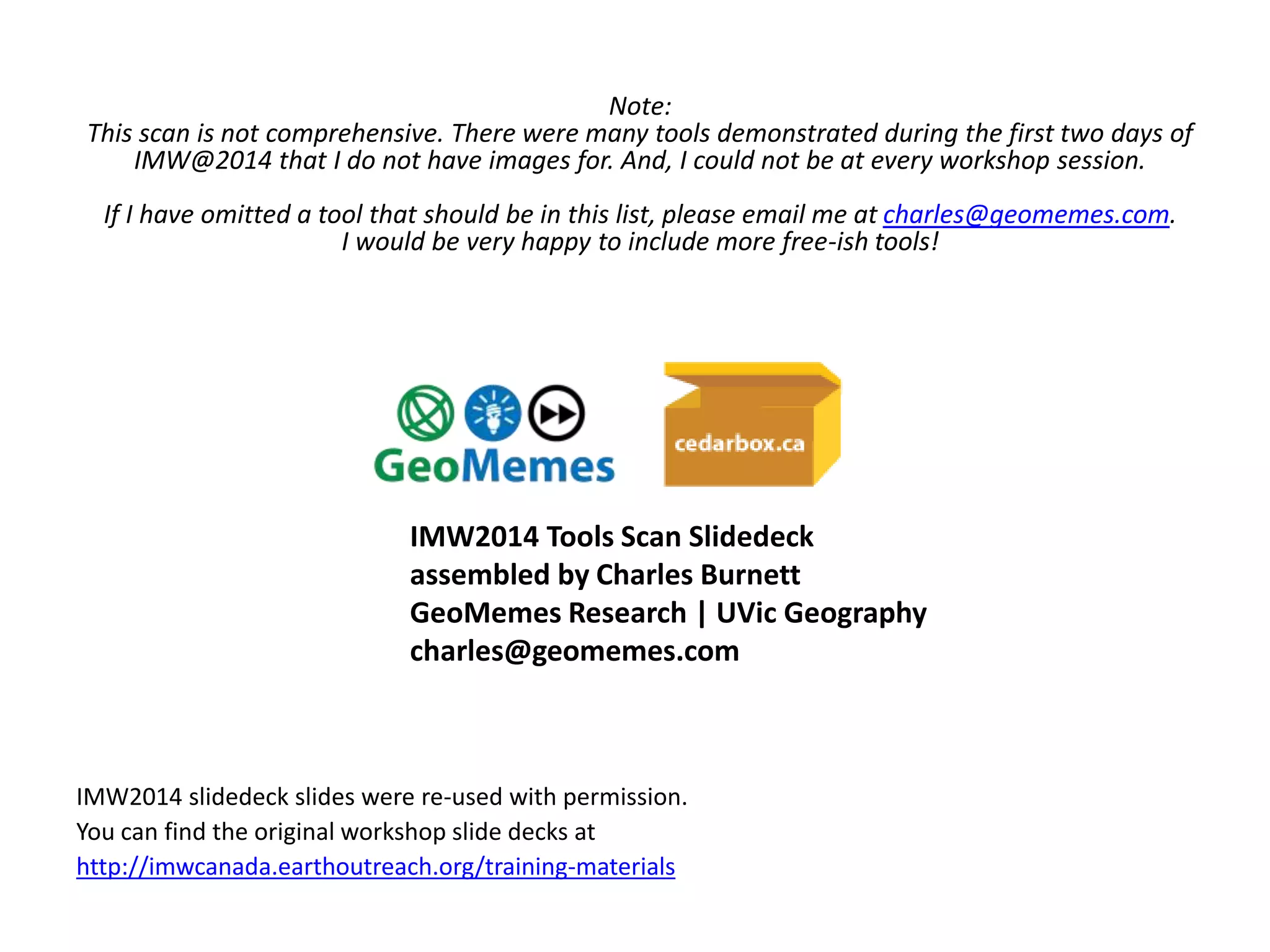 Note:
This scan is not comprehensive. There were many tools demonstrated during the first two days of IMW@2014 that I do not have images for. And, I could not be at every workshop session.

If I have omitted a tool that should be in this list, please email me at charles@geomemes.com. I would be very happy to include more free-ish tools!

GeoMemes

cedarbox.ca

IMW2014 Tools Scan Slidedeck
assembled by Charles Burnett
GeoMemes Research | UVic Geography
charles@geomemes.com

IMW2014 slidedeck slides were re-used with permission.
You can find the original workshop slide decks at
http://imwcanada.earthoutreach.org/training-materials